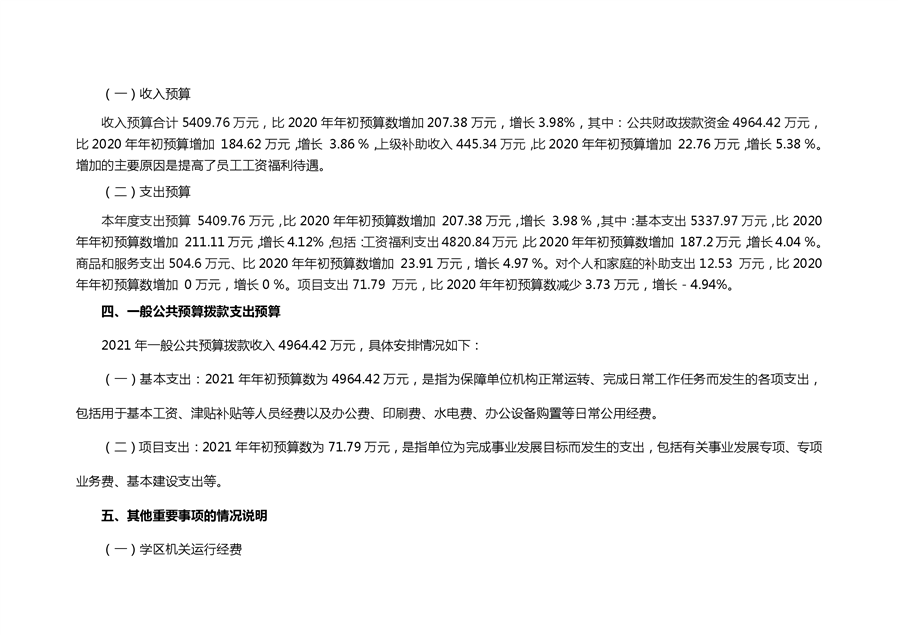 （一）收入预算

收入预算合计5409.76万元，比2020年年初预算数增加207.38万元，增长3.98%，其中：公共财政拨款资金4964.42万元，比2020年年初预算增加184.62万元，增长3.86%，上级补助收入445.34万元，比2020年年初预算增加22.76万元，增长5.38%。增加的主要原因是提高了员工工资福利待遇。

（二）支出预算

本年度支出预算5409.76万元，比2020年年初预算数增加207.38万元，增长3.98%，其中：基本支出5337.97万元，比2020年年初预算数增加211.11万元，增长4.12%，包括：工资福利支出4820.84万元，比2020年年初预算数增加187.2万元，增长4.04%。商品和服务支出504.6万元、比2020年年初预算数增加23.91万元，增长4.97%。对个人和家庭的补助支出12.53万元，比2020年年初预算数增加0万元，增长0%。项目支出71.79万元，比2020年年初预算数减少3.73万元，增长-4.94%。

四、一般公共预算拨款支出预算

2021年一般公共预算拨款收入4964.42万元，具体安排情况如下：

（一）基本支出：2021年年初预算数为4964.42万元，是指为保障单位机构正常运转、完成日常工作任务而发生的各项支出，包括用于基本工资、津贴补贴等人员经费以及办公费、印刷费、水电费、办公设备购置等日常公用经费。

（二）项目支出：2021年年初预算数为71.79万元，是指单位为完成事业发展目标而发生的支出，包括有关事业发展专项、专项业务费、基本建设支出等。

五、其他重要事项的情况说明

（一）学区机关运行经费